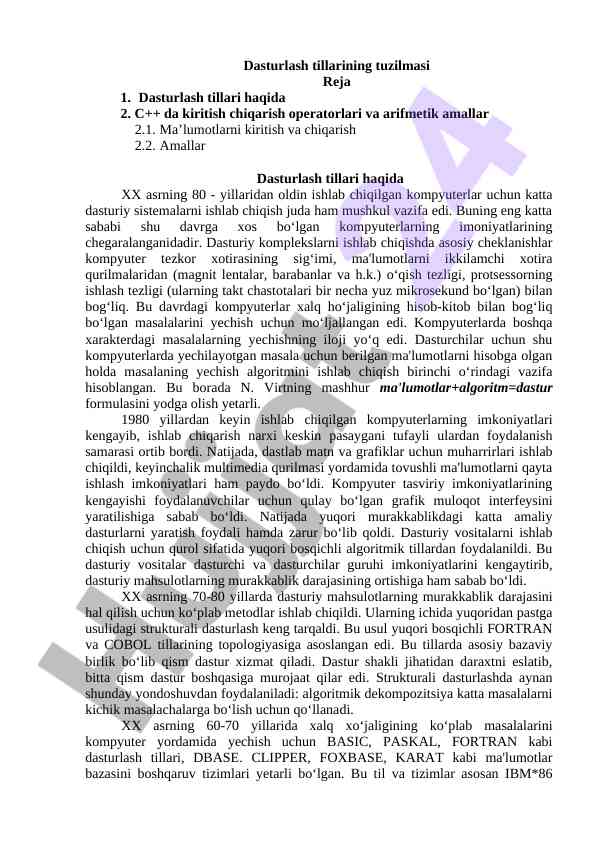 Dasturlash tillarining tuzilmasi
Reja

1. Dasturlash tillari haqida
2. C++ da kiritish chiqarish operatorlari va arifmetik amallar
2.1. Ma’lumotlarni kiritish va chiqarish
2.2. Amallar

Dasturlash tillari haqida

XX asrning 80 - yillaridan oldin ishlab chiqilgan kompyuterlar uchun katta dasturiy sistemalarni ishlab chiqish juda ham mushkul vazifa edi. Buning eng katta sababi shu davrga xos bo‘lgan kompyuterlarning imoniyatlarining chegaralanganidadir. Dasturiy komplekslarni ishlab chiqishda asosiy cheklanishlar kompyuter tezkor xotirasining sig‘imi, ma'lumotlarni ikkilamchi xotira qurilmalaridan (magnit lentalar, barabanlar va h.k.) o‘qish tezligi, protsessorning ishlash tezligi (ularning takt chastotalari bir necha yuz mikrosekund bo‘lgan) bilan bog‘liq. Bu davrdagi kompyuterlar xalq ho‘jaligining hisob-kitob bilan bog‘liq bo‘lgan masalalarini yechish uchun mo‘ljallangan edi. Kompyuterlarda boshqa xarakterdagi masalalarning yechishning iloji yo‘q edi. Dasturchilar uchun shu kompyuterlarda yechilayotgan masala uchun berilgan ma'lumotlarni hisobga olgan holda masalaning yechish algoritmini ishlab chiqish birinchi o‘rindagi vazifa hisoblangan. Bu borada N. Virtning mashhur ma'lumotlar+algoritm=dastur formulasini yodga olish yetarli.

1980 yillardan keyin ishlab chiqilgan kompyuterlarning imkoniyatlari kengayib, ishlab chiqarish narxi keskin pasaygani tufayli ulardan foydalanish samarasi ortib bordi. Natijada, dastlab matn va grafiklar uchun muharrirlari ishlab chiqildi, keyinchalik multimedia qurilmasi yordamida tovushli ma'lumotlarni qayta ishlash imkoniyatlari ham paydo bo‘ldi. Kompyuter tasviriy imkoniyatlarining kengayishi foydalanuvchilar uchun qulay bo‘lgan grafik muloqot interfeysini yaratilishiga sabab bo‘ldi. Natijada yuqori murakkablikdagi katta amaliy dasturlarni yaratish foydali hamda zarur bo‘lib qoldi. Dasturiy vositalarni ishlab chiqish uchun qurol sifatida yuqori bosqichli algoritmik tillardan foydalanildi. Bu dasturiy vositalar dasturchi va dasturchilar guruhi imkoniyatlarini kengaytirib, dasturiy mahsulotlarning murakkablik darajasining ortishiga ham sabab bo‘ldi.

XX asrning 70-80 yillarda dasturiy mahsulotlarning murakkablik darajasini hal qilish uchun ko‘plab metodlar ishlab chiqildi. Ularning ichida yuqoridan pastga usulidagi strukturali dasturlash keng tarqaldi. Bu usul yuqori bosqichli FORTRAN va COBOL tillarining topologiyasiga asoslangan edi. Bu tillarda asosiy bazaviy birlik bo‘lib qism dastur xizmat qiladi. Dastur shakli jihatidan daraxtni eslatib, bitta qism dastur boshqasiga murojaat qilar edi. Strukturali dasturlashda aynan shunday yondoshuvdan foydalaniladi: algoritmik dekompozitsiya katta masalalarni kichik masalachalarga bo‘lish uchun qo‘llanadi.

XX asrning 60-70 yillarida xalq xo‘jaligining ko‘plab masalalarini kompyuter yordamida yechish uchun BASIC, PASKAL, FORTRAN kabi dasturlash tillari, DBASE. CLIPPER, FOXBASE, KARAT kabi ma'lumotlar bazasini boshqaruv tizimlari yetarli bo‘lgan. Bu til va tizimlar asosan IBM*86